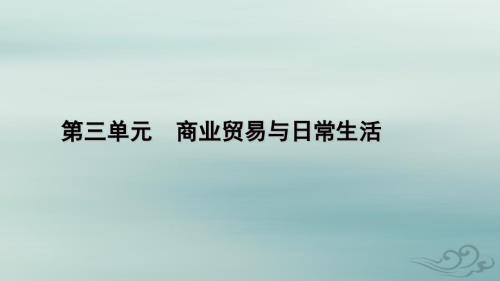 第三单元　商业贸易与日常生活